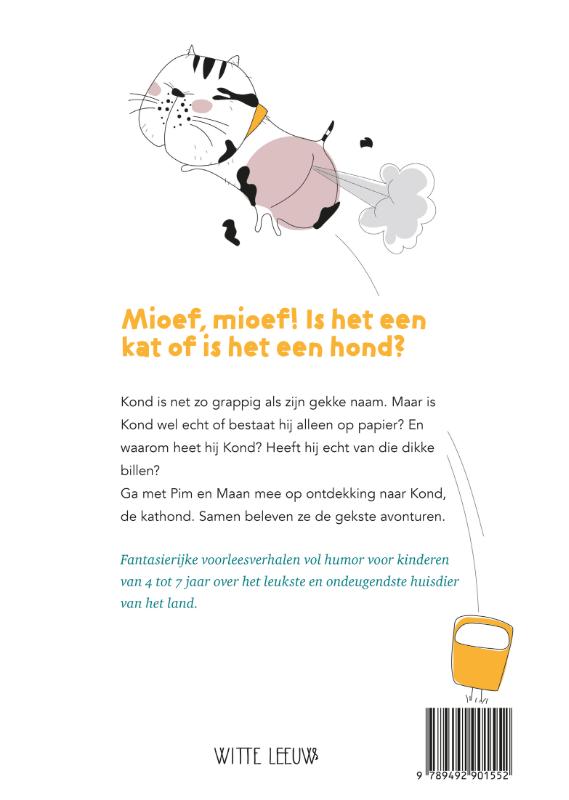 Mioef, mioef! Is het een kat of is het een hond?

Kond is net zo grappig als zijn gekke naam. Maar is Kond wel echt of bestaat hij alleen op papier? En waarom heet hij Kond? Heeft hij echt van die dikke billen?
Ga met Pim en Maan mee op ontdekking naar Kond, de kathond. Samen beleven ze de gekste avonturen.

Fantasierijke voorleesverhalen vol humor voor kinderen van 4 tot 7 jaar over het leukste en ondeugendste huisdier van het land.

WITTE LEEUW

9 789492 901552